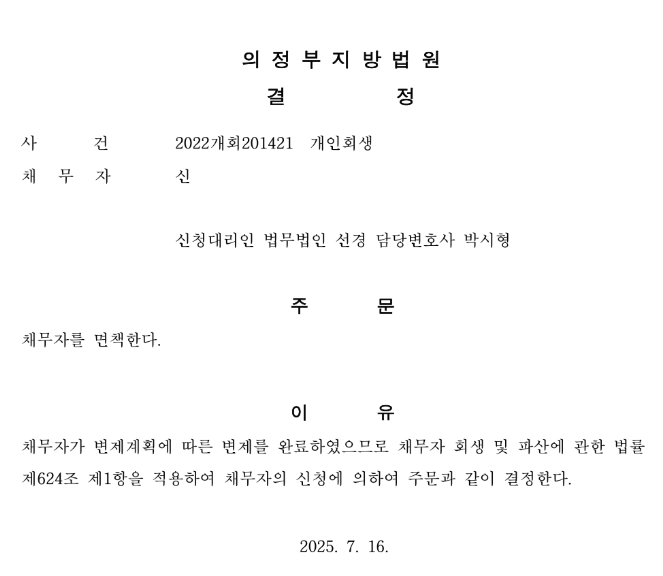 의 정 부 지 방 법 원

결 정

사 건 2022개회201421 개인회생

채 무 자 신

신청대리인 법무법인 선경 담당변호사 박시형

주 문

채무자를 면책한다.

이 유

채무자가 변제계획에 따른 변제를 완료하였으므로 채무자 회생 및 파산에 관한 법률 제624조 제1항을 적용하여 채무자의 신청에 의하여 주문과 같이 결정한다.

2025. 7. 16.